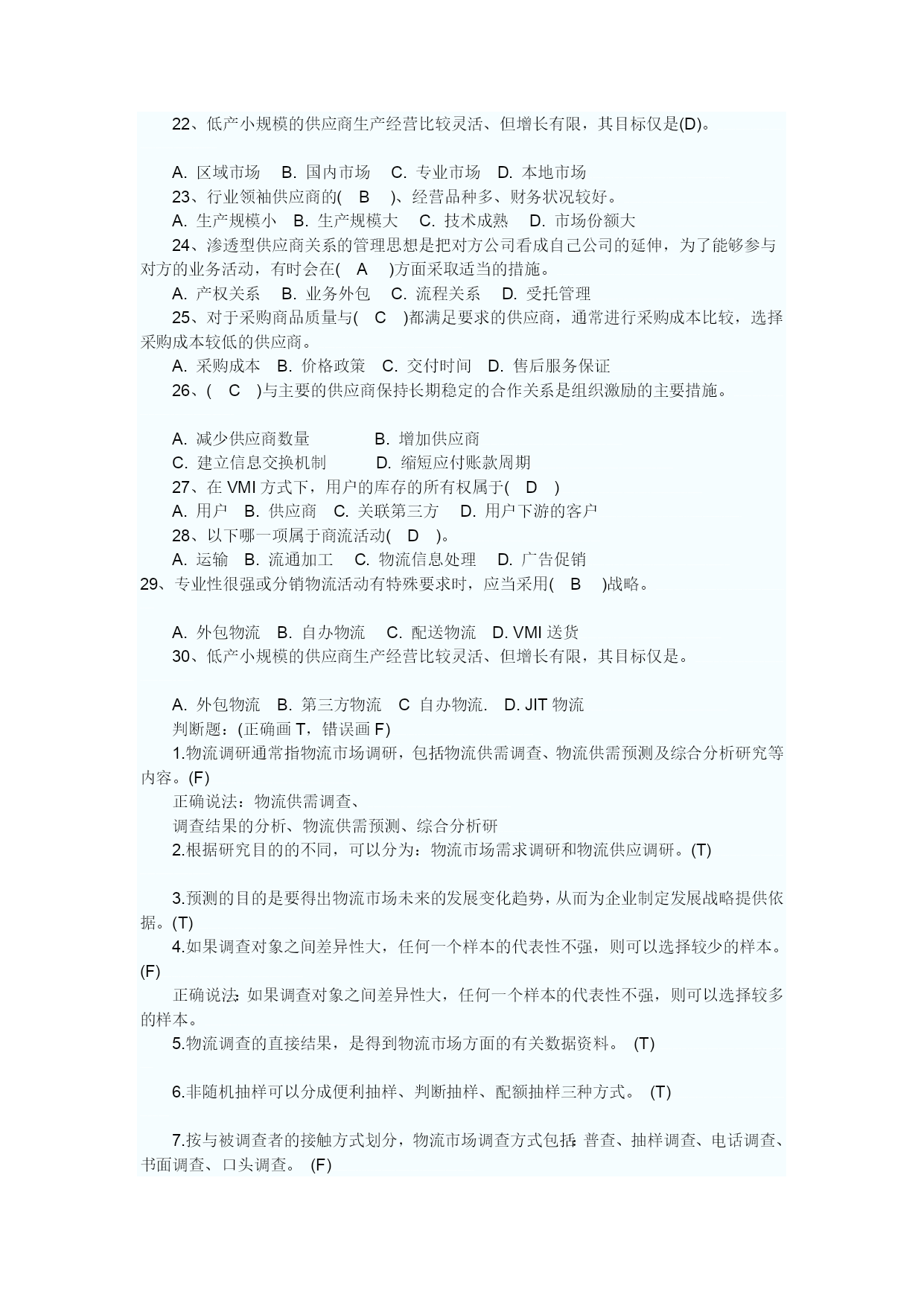 22、低产小规模的供应商生产经营比较灵活、但增长有限，其目标仅是(D)。

A. 区域市场　B. 国内市场　C. 专业市场　D. 本地市场
23、行业领袖供应商的(　B　)、经营品种多、财务状况较好。
A. 生产规模小　B. 生产规模大　C. 技术成熟　D. 市场份额大
24、渗透型供应商关系的管理思想是把对方公司看成自己公司的延伸，为了能够参与对方的业务活动，有时会在(　A　)方面采取适当的措施。
A. 产权关系　B. 业务外包　C. 流程关系　D. 受托管理
25、对于采购商品质量与(　C　)都满足要求的供应商，通常进行采购成本比较，选择采购成本较低的供应商。
A. 采购成本　B. 价格政策　C. 交付时间　D. 售后服务保证
26、(　C　)与主要的供应商保持长期稳定的合作关系是组织激励的主要措施。

A. 减少供应商数量　　B. 增加供应商
C. 建立信息交换机制　　D. 缩短应付账款周期
27、在 VMI 方式下，用户的库存的所有权属于(　D　)
A. 用户　B. 供应商　C. 关联第三方　D. 用户下游的客户
28、以下哪一项属于商流活动(　D　)。
A. 运输　B. 流通加工　C. 物流信息处理　D. 广告促销
29、专业性很强或分销物流活动有特殊要求时，应当采用(　B　)战略。

A. 外包物流　B. 自办物流　C. 配送物流　D. VMI 送货
30、低产小规模的供应商生产经营比较灵活、但增长有限，其目标仅是。

A. 外包物流　B. 第三方物流　C 自办物流.　D. JIT 物流
判断题：(正确画 T，错误画 F)
1.物流调研通常指物流市场调研，包括物流供需调查、物流供需预测及综合分析研究等内容。(F)
正确说法：物流供需调查、
调查结果的分析、物流供需预测、综合分析研
2.根据研究目的的不同，可以分为：物流市场需求调研和物流供应调研。(T)

3.预测的目的是要得出物流市场未来的发展变化趋势，从而为企业制定发展战略提供依据。(T)
4.如果调查对象之间差异性大，任何一个样本的代表性不强，则可以选择较少的样本。(F)
正确说法:如果调查对象之间差异性大，任何一个样本的代表性不强，则可以选择较多的样本。
5.物流调查的直接结果，是得到物流市场方面的有关数据资料。　(T)

6.非随机抽样可以分成便利抽样、判断抽样、配额抽样三种方式。　(T)

7.按与被调查者的接触方式划分，物流市场调查方式包括:普查、抽样调查、电话调查、书面调查、口头调查。　(F)